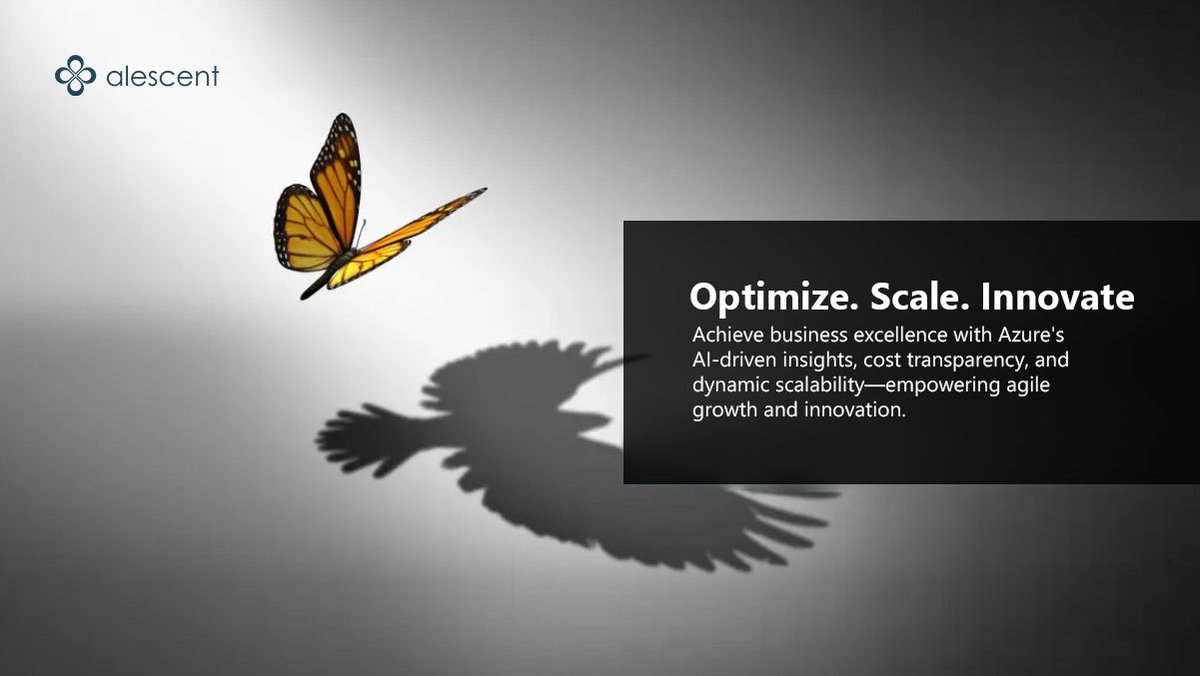 alescent

Optimize. Scale. Innovate

Achieve business excellence with Azure's AI-driven insights, cost transparency, and dynamic scalability—empowering agile growth and innovation.